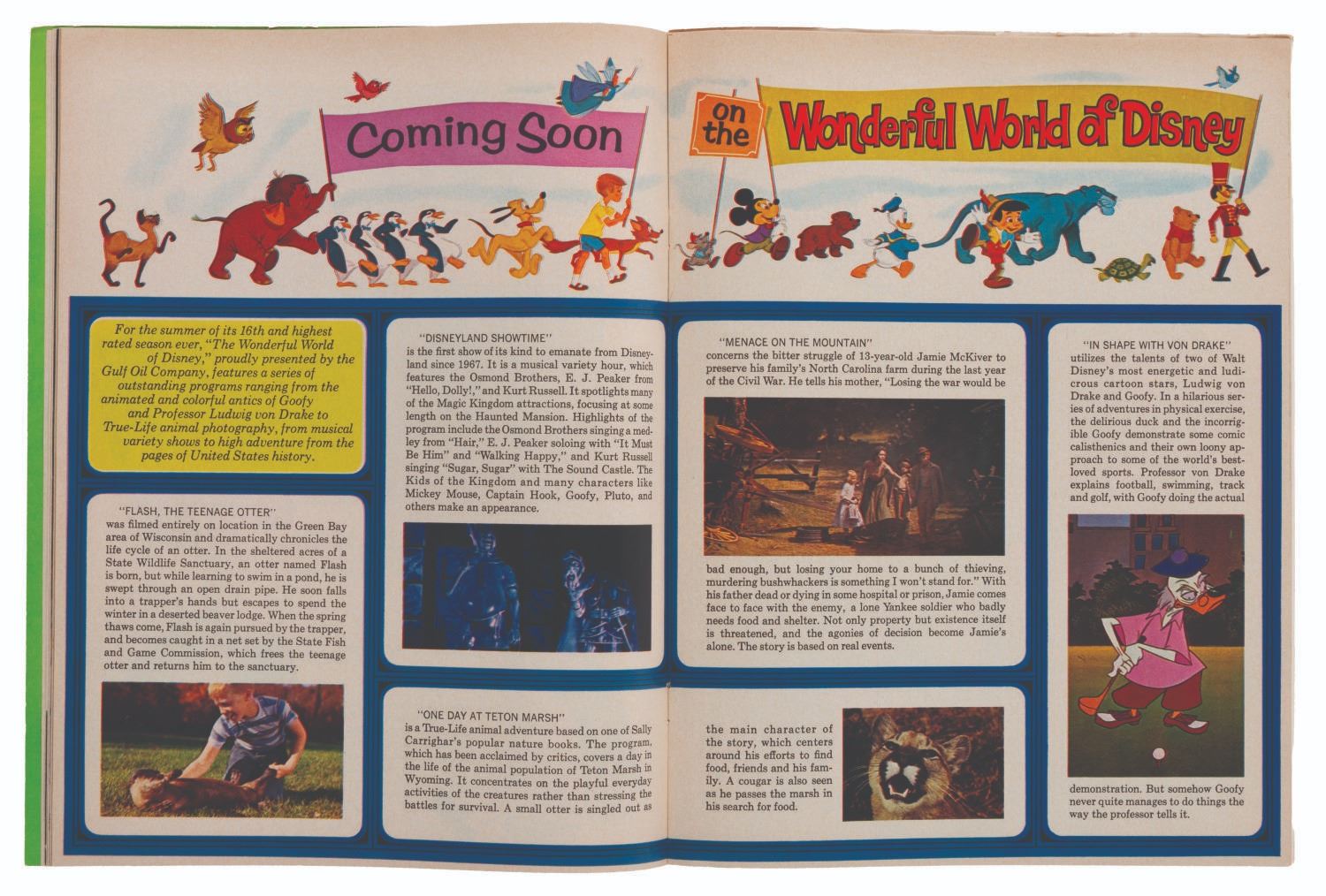 Coming Soon

on the

Wonderful World of Disney

For the summer of its 16th and highest rated season ever, "The Wonderful World of Disney," proudly presented by the Gulf Oil Company, features a series of outstanding programs ranging from the animated and colorful antics of Goofy and Professor Ludwig von Drake to True-Life animal photography, from musical variety shows to high adventure from the pages of United States history.

"FLASH, THE TEENAGE OTTER" was filmed entirely on location in the Green Bay area of Wisconsin and dramatically chronicles the life cycle of an otter. In the sheltered acres of a State Wildlife Sanctuary, an otter named Flash is born, but while learning to swim in a pond, he is swept through an open drain pipe. He soon falls into a trapper's hands but escapes to spend the winter in a deserted beaver lodge. When the spring thaws come, Flash is again pursued by the trapper, and becomes caught in a net set by the State Fish and Game Commission, which frees the teenage otter and returns him to the sanctuary.

"DISNEYLAND SHOWTIME" is the first show of its kind to emanate from Disneyland since 1967. It is a musical variety hour, which features the Osmond Brothers, E. J. Peaker from "Hello, Dolly!," and Kurt Russell. It spotlights many of the Magic Kingdom attractions, focusing at some length on the Haunted Mansion. Highlights of the program include the Osmond Brothers singing a medley from "Hair," E. J. Peaker soloing with "It Must Be Him" and "Walking Happy," and Kurt Russell singing "Sugar, Sugar" with The Sound Castle. The Kids of the Kingdom and many characters like Mickey Mouse, Captain Hook, Goofy, Pluto, and others make an appearance.

"ONE DAY AT TETON MARSH" is a True-Life animal adventure based on one of Sally Carrighar's popular nature books. The program, which has been acclaimed by critics, covers a day in the life of the animal population of Teton Marsh in Wyoming. It concentrates on the playful everyday activities of the creatures rather than stressing the battles for survival. A small otter is singled out as the main character of the story, which centers around his efforts to find food, friends and his family. A cougar is also seen as he passes the marsh in his search for food.

"MENACE ON THE MOUNTAIN" concerns the bitter struggle of 13-year-old Jamie McKiver to preserve his family's North Carolina farm during the last year of the Civil War. He tells his mother, "Losing the war would be bad enough, but losing your home to a bunch of thieving, murdering bushwhackers is something I won't stand for." With his father dead or dying in some hospital or prison, Jamie comes face to face with the enemy, a lone Yankee soldier who badly needs food and shelter. Not only property but existence itself is threatened, and the agonies of decision become Jamie's alone. The story is based on real events.

"IN SHAPE WITH VON DRAKE" utilizes the talents of two of Walt Disney's most energetic and ludicrous cartoon stars, Ludwig von Drake and Goofy. In a hilarious series of adventures in physical exercise, the delirious duck and the incorrigible Goofy demonstrate some comic calisthenics and their own loony approach to some of the world's best-loved sports. Professor von Drake explains football, swimming, track and golf, with Goofy doing the actual demonstration. But somehow Goofy never quite manages to do things the way the professor tells it.